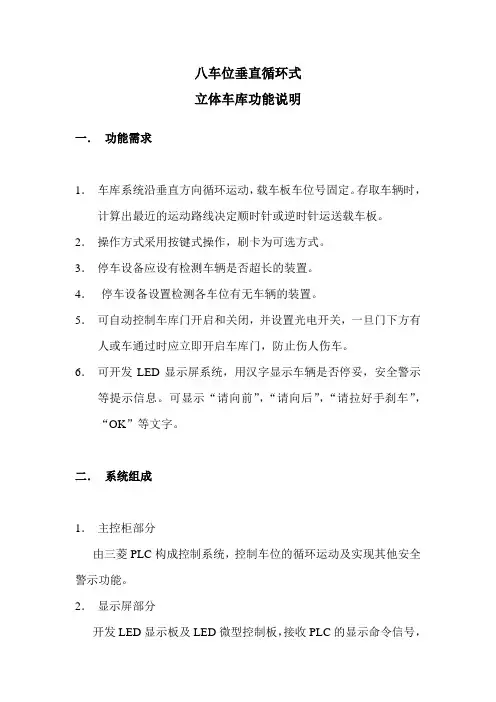 八车位垂直循环式
立体车库功能说明

一.　功能需求

1.　车库系统沿垂直方向循环运动，载车板车位号固定。存取车辆时，计算出最近的运动路线决定顺时针或逆时针运送载车板。

2.　操作方式采用按键式操作，刷卡为可选方式。

3.　停车设备应设有检测车辆是否超长的装置。

4.　停车设备设置检测各车位有无车辆的装置。

5.　可自动控制车库门开启和关闭，并设置光电开关，一旦门下方有人或车通过时应立即开启车库门，防止伤人伤车。

6.　可开发 LED 显示屏系统，用汉字显示车辆是否停妥，安全警示等提示信息。可显示“请向前”，“请向后”，“请拉好手刹车”，“OK”等文字。

二.　系统组成

1.　主控柜部分

由三菱 PLC 构成控制系统，控制车位的循环运动及实现其他安全警示功能。

2.　显示屏部分

开发 LED 显示板及 LED 微型控制板，接收 PLC 的显示命令信号，